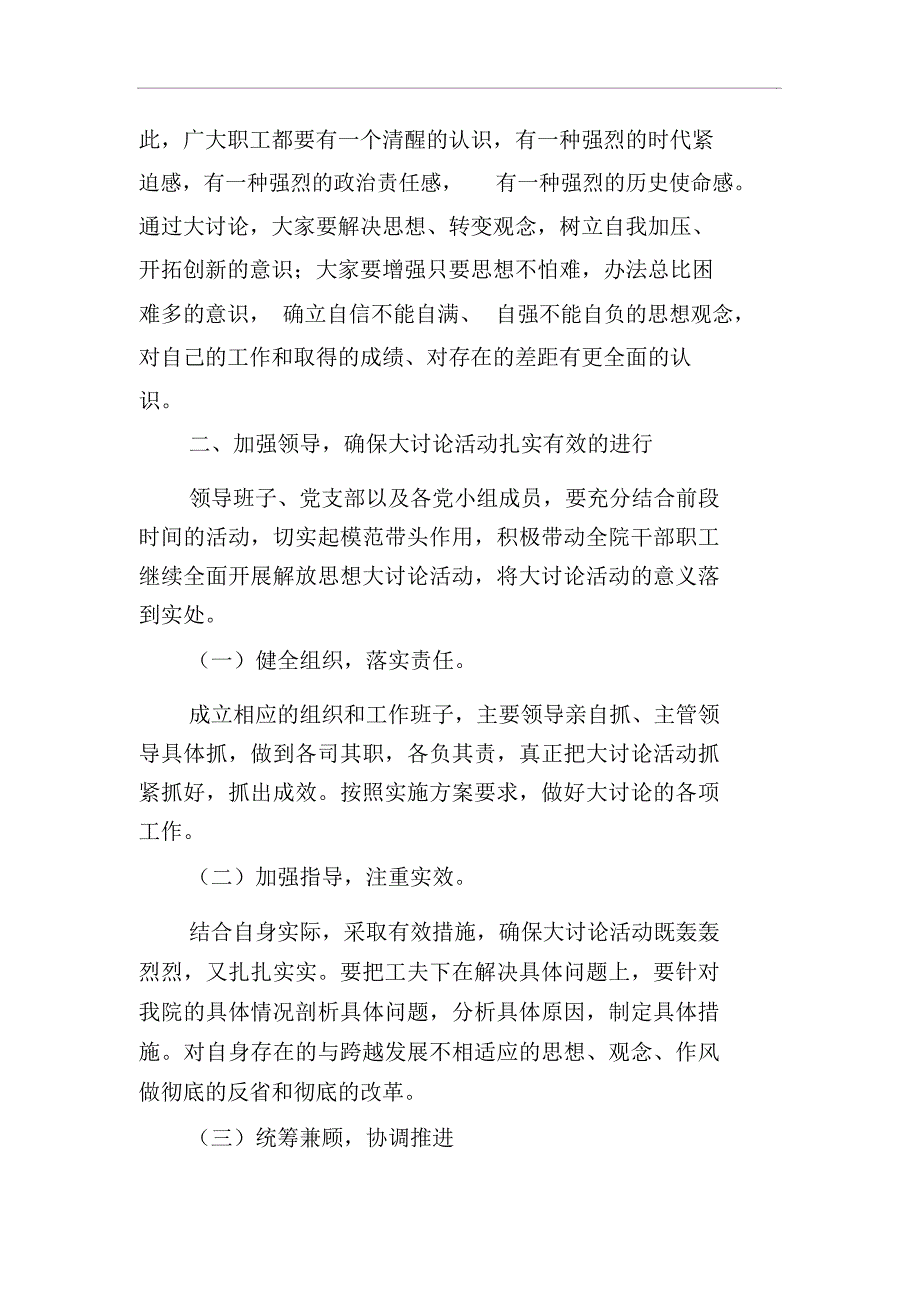 此，广大职工都要有一个清醒的认识，有一种强烈的时代紧迫感，有一种强烈的政治责任感，有一种强烈的历史使命感。通过大讨论，大家要解决思想、转变观念，树立自我加压、开拓创新的意识；大家要增强只要思想不怕难，办法总比困难多的意识，确立自信不能自满、自强不能自负的思想观念，对自己的工作和取得的成绩、对存在的差距有更全面的认识。

二、加强领导，确保大讨论活动扎实有效的进行

领导班子、党支部以及各党小组成员，要充分结合前段时间的活动，切实起模范带头作用，积极带动全院干部职工继续全面开展解放思想大讨论活动，将大讨论活动的意义落到实处。

（一）健全组织，落实责任。

成立相应的组织和工作班子，主要领导亲自抓、主管领导具体抓，做到各司其职，各负其责，真正把大讨论活动抓紧抓好，抓出成效。按照实施方案要求，做好大讨论的各项工作。

（二）加强指导，注重实效。

结合自身实际，采取有效措施，确保大讨论活动既轰轰烈烈，又扎扎实实。要把工夫下在解决具体问题上，要针对我院的具体情况剖析具体问题，分析具体原因，制定具体措施。对自身存在的与跨越发展不相适应的思想、观念、作风做彻底的反省和彻底的改革。

（三）统筹兼顾，协调推进